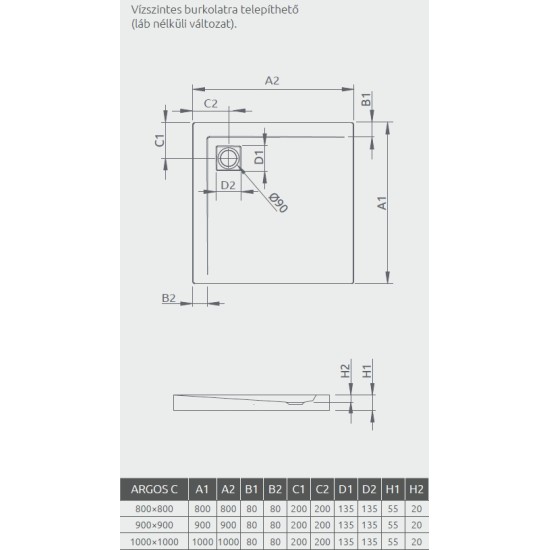 Vízszintes burkolatra telepíthető (láb nélküli változat).

A2
C2
B1
C1
D1
D2
Ø90
A1
B2

H2
H1

| ARGOS C | A1 | A2 | B1 | B2 | C1 | C2 | D1 | D2 | H1 | H2 |
|---|---|---|---|---|---|---|---|---|---|---|
| 800×800 | 800 | 800 | 80 | 80 | 200 | 200 | 135 | 135 | 55 | 20 |
| 900×900 | 900 | 900 | 80 | 80 | 200 | 200 | 135 | 135 | 55 | 20 |
| 1000×1000 | 1000 | 1000 | 80 | 80 | 200 | 200 | 135 | 135 | 55 | 20 |